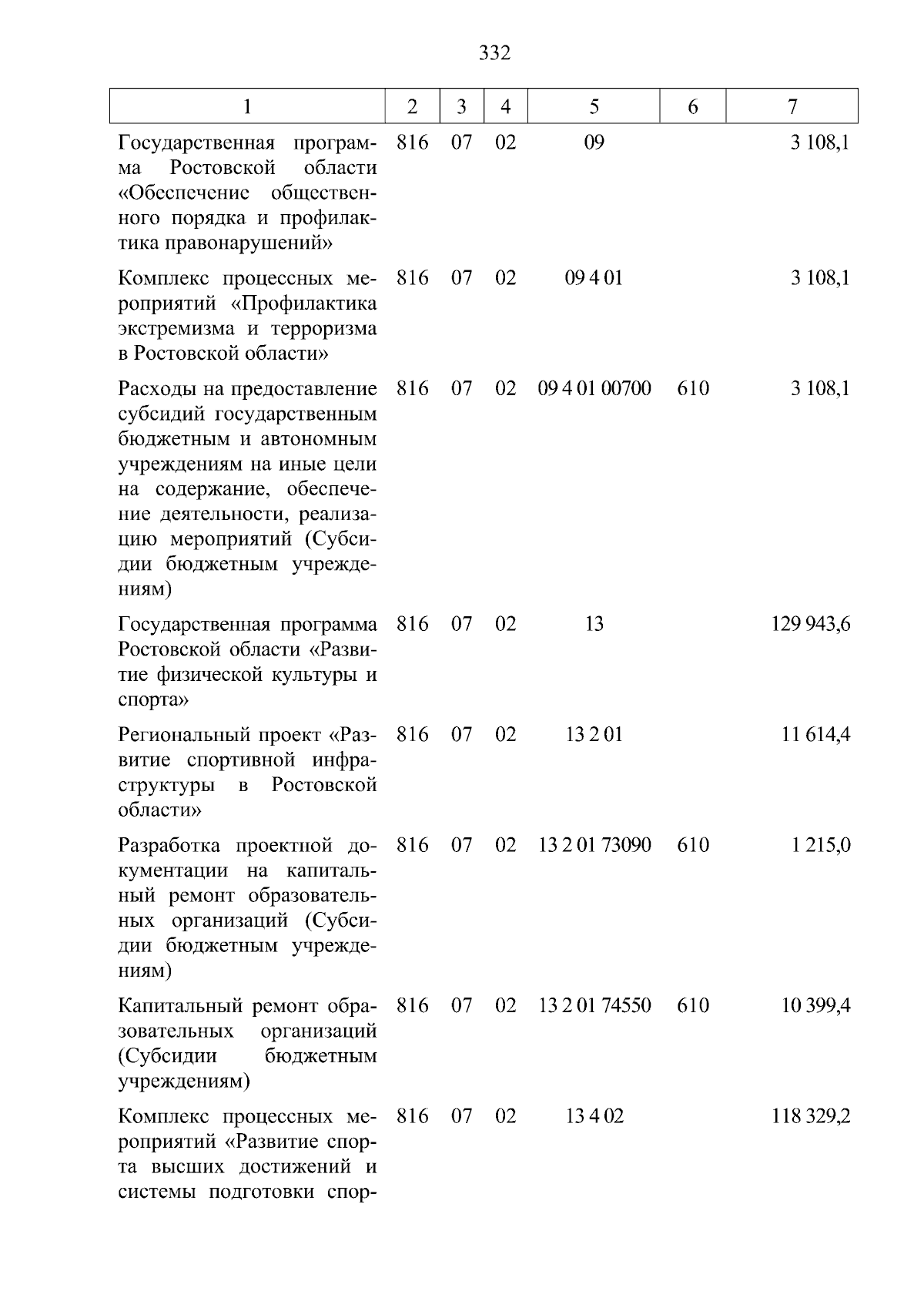 332

| 1 | 2 | 3 | 4 | 5 | 6 | 7 |
|---|---|---|---|---|---|---|
| Государственная программа Ростовской области «Обеспечение общественного порядка и профилактика правонарушений» | 816 | 07 | 02 | 09 | | 3 108,1 |
| Комплекс процессных мероприятий «Профилактика экстремизма и терроризма в Ростовской области» | 816 | 07 | 02 | 09 4 01 | | 3 108,1 |
| Расходы на предоставление субсидий государственным бюджетным и автономным учреждениям на иные цели на содержание, обеспечение деятельности, реализацию мероприятий (Субсидии бюджетным учреждениям) | 816 | 07 | 02 | 09 4 01 00700 | 610 | 3 108,1 |
| Государственная программа Ростовской области «Развитие физической культуры и спорта» | 816 | 07 | 02 | 13 | | 129 943,6 |
| Региональный проект «Развитие спортивной инфраструктуры в Ростовской области» | 816 | 07 | 02 | 13 2 01 | | 11 614,4 |
| Разработка проектной документации на капитальный ремонт образовательных организаций (Субсидии бюджетным учреждениям) | 816 | 07 | 02 | 13 2 01 73090 | 610 | 1 215,0 |
| Капитальный ремонт образовательных организаций (Субсидии бюджетным учреждениям) | 816 | 07 | 02 | 13 2 01 74550 | 610 | 10 399,4 |
| Комплекс процессных мероприятий «Развитие спорта высших достижений и системы подготовки спор- | 816 | 07 | 02 | 13 4 02 | | 118 329,2 |